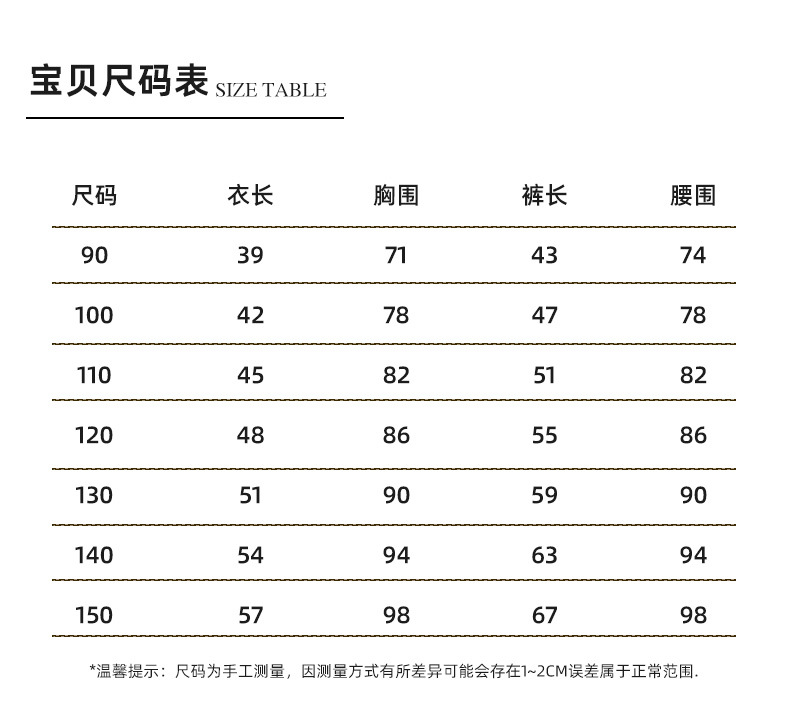 宝贝尺码表 SIZE TABLE

| 尺码 | 衣长 | 胸围 | 裤长 | 腰围 |
|---|---|---|---|---|
| 90 | 39 | 71 | 43 | 74 |
| 100 | 42 | 78 | 47 | 78 |
| 110 | 45 | 82 | 51 | 82 |
| 120 | 48 | 86 | 55 | 86 |
| 130 | 51 | 90 | 59 | 90 |
| 140 | 54 | 94 | 63 | 94 |
| 150 | 57 | 98 | 67 | 98 |

*温馨提示：尺码为手工测量，因测量方式有所差异可能会存在1~2CM误差属于正常范围.